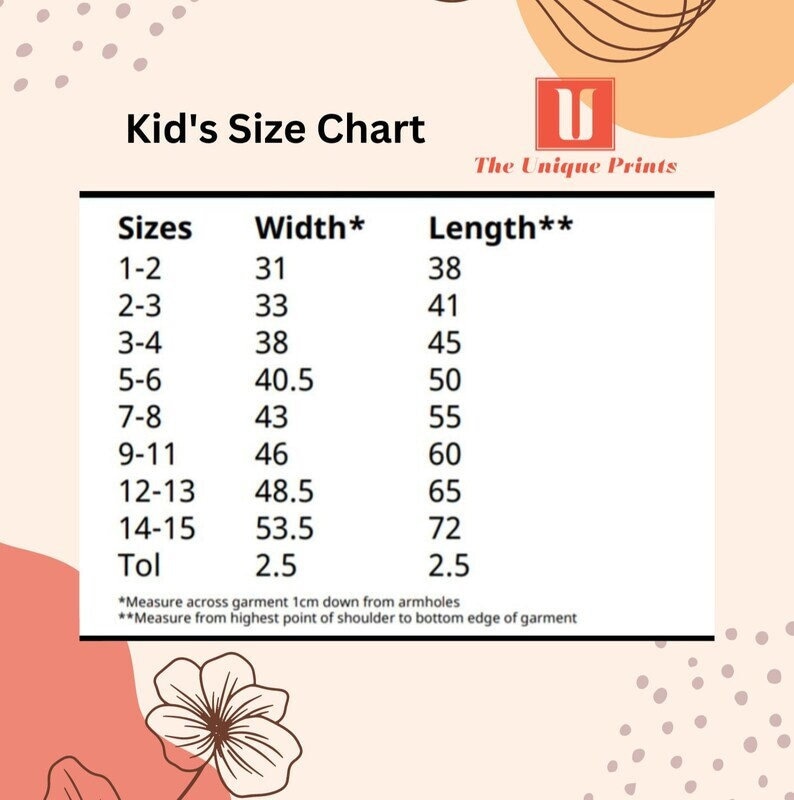 Kid's Size Chart

U
The Unique Prints

| Sizes | Width* | Length** |
|---|---|---|
| 1-2 | 31 | 38 |
| 2-3 | 33 | 41 |
| 3-4 | 38 | 45 |
| 5-6 | 40.5 | 50 |
| 7-8 | 43 | 55 |
| 9-11 | 46 | 60 |
| 12-13 | 48.5 | 65 |
| 14-15 | 53.5 | 72 |
| Tol | 2.5 | 2.5 |

*Measure across garment 1cm down from armholes
**Measure from highest point of shoulder to bottom edge of garment